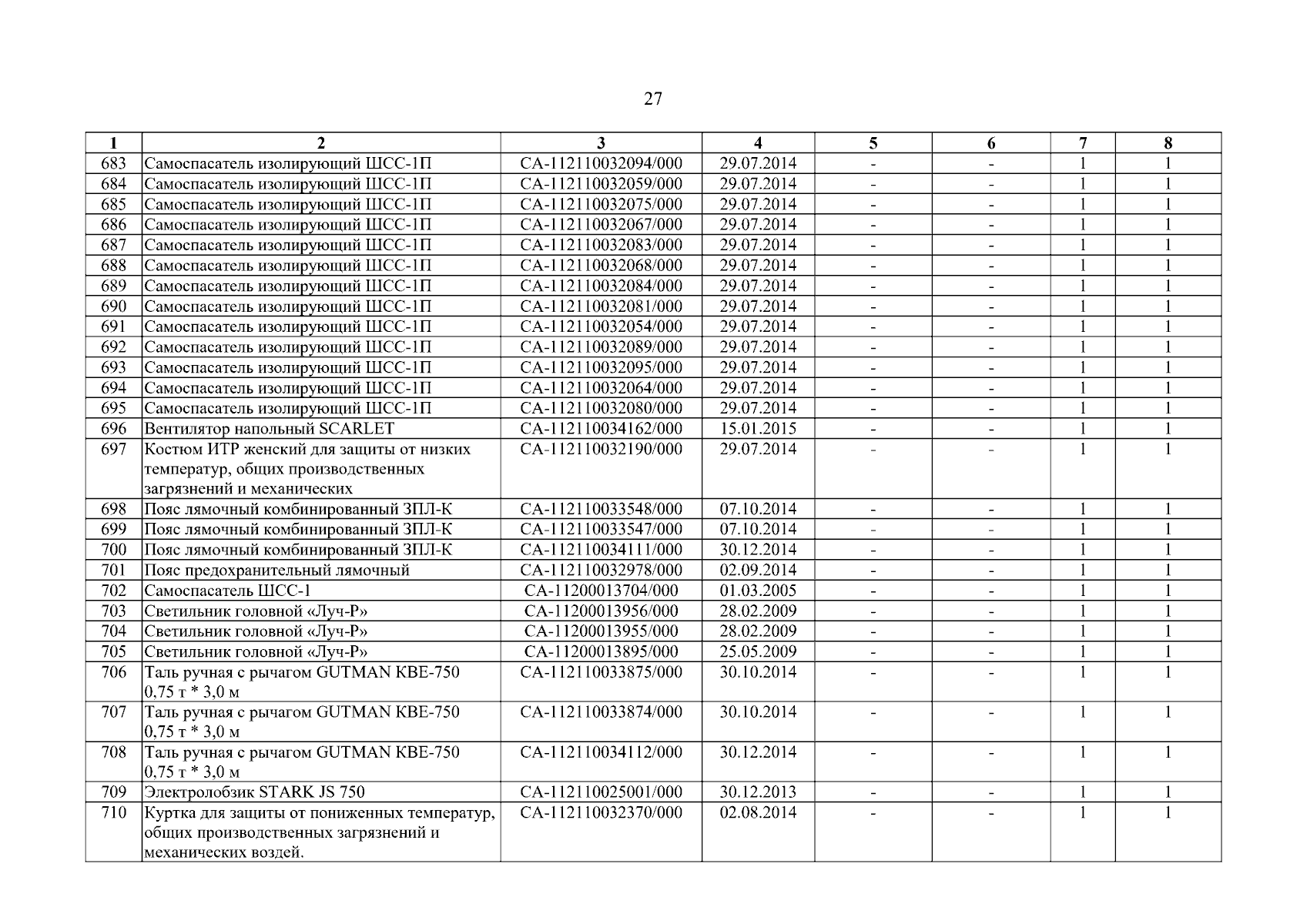 27

| 1 | 2 | 3 | 4 | 5 | 6 | 7 | 8 |
|---|---|---|---|---|---|---|---|
| 683 | Самоспасатель изолирующий ШСС-1П | СА-112110032094/000 | 29.07.2014 | - | - | 1 | 1 |
| 684 | Самоспасатель изолирующий ШСС-1П | СА-112110032059/000 | 29.07.2014 | - | - | 1 | 1 |
| 685 | Самоспасатель изолирующий ШСС-1П | СА-112110032075/000 | 29.07.2014 | - | - | 1 | 1 |
| 686 | Самоспасатель изолирующий ШСС-1П | СА-112110032067/000 | 29.07.2014 | - | - | 1 | 1 |
| 687 | Самоспасатель изолирующий ШСС-1П | СА-112110032083/000 | 29.07.2014 | - | - | 1 | 1 |
| 688 | Самоспасатель изолирующий ШСС-1П | СА-112110032068/000 | 29.07.2014 | - | - | 1 | 1 |
| 689 | Самоспасатель изолирующий ШСС-1П | СА-112110032084/000 | 29.07.2014 | - | - | 1 | 1 |
| 690 | Самоспасатель изолирующий ШСС-1П | СА-112110032081/000 | 29.07.2014 | - | - | 1 | 1 |
| 691 | Самоспасатель изолирующий ШСС-1П | СА-112110032054/000 | 29.07.2014 | - | - | 1 | 1 |
| 692 | Самоспасатель изолирующий ШСС-1П | СА-112110032089/000 | 29.07.2014 | - | - | 1 | 1 |
| 693 | Самоспасатель изолирующий ШСС-1П | СА-112110032095/000 | 29.07.2014 | - | - | 1 | 1 |
| 694 | Самоспасатель изолирующий ШСС-1П | СА-112110032064/000 | 29.07.2014 | - | - | 1 | 1 |
| 695 | Самоспасатель изолирующий ШСС-1П | СА-112110032080/000 | 29.07.2014 | - | - | 1 | 1 |
| 696 | Вентилятор напольный SCARLET | СА-112110034162/000 | 15.01.2015 | - | - | 1 | 1 |
| 697 | Костюм ИТР женский для защиты от низких температур, общих производственных загрязнений и механических | СА-112110032190/000 | 29.07.2014 | - | - | 1 | 1 |
| 698 | Пояс лямочный комбинированный ЗПЛ-К | СА-112110033548/000 | 07.10.2014 | - | - | 1 | 1 |
| 699 | Пояс лямочный комбинированный ЗПЛ-К | СА-112110033547/000 | 07.10.2014 | - | - | 1 | 1 |
| 700 | Пояс лямочный комбинированный ЗПЛ-К | СА-112110034111/000 | 30.12.2014 | - | - | 1 | 1 |
| 701 | Пояс предохранительный лямочный | СА-112110032978/000 | 02.09.2014 | - | - | 1 | 1 |
| 702 | Самоспасатель ШСС-1 | СА-11200013704/000 | 01.03.2005 | - | - | 1 | 1 |
| 703 | Светильник головной «Луч-Р» | СА-11200013956/000 | 28.02.2009 | - | - | 1 | 1 |
| 704 | Светильник головной «Луч-Р» | СА-11200013955/000 | 28.02.2009 | - | - | 1 | 1 |
| 705 | Светильник головной «Луч-Р» | СА-11200013895/000 | 25.05.2009 | - | - | 1 | 1 |
| 706 | Таль ручная с рычагом GUTMAN KBE-750 0,75 т * 3,0 м | СА-112110033875/000 | 30.10.2014 | - | - | 1 | 1 |
| 707 | Таль ручная с рычагом GUTMAN KBE-750 0,75 т * 3,0 м | СА-112110033874/000 | 30.10.2014 | - | - | 1 | 1 |
| 708 | Таль ручная с рычагом GUTMAN KBE-750 0,75 т * 3,0 м | СА-112110034112/000 | 30.12.2014 | - | - | 1 | 1 |
| 709 | Электролобзик STARK JS 750 | СА-112110025001/000 | 30.12.2013 | - | - | 1 | 1 |
| 710 | Куртка для защиты от пониженных температур, общих производственных загрязнений и механических воздей. | СА-112110032370/000 | 02.08.2014 | - | - | 1 | 1 |